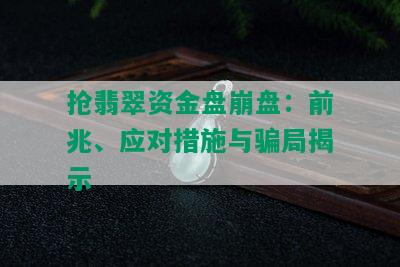 抢翡翠资金盘崩盘：前兆、应对措施与骗局揭示